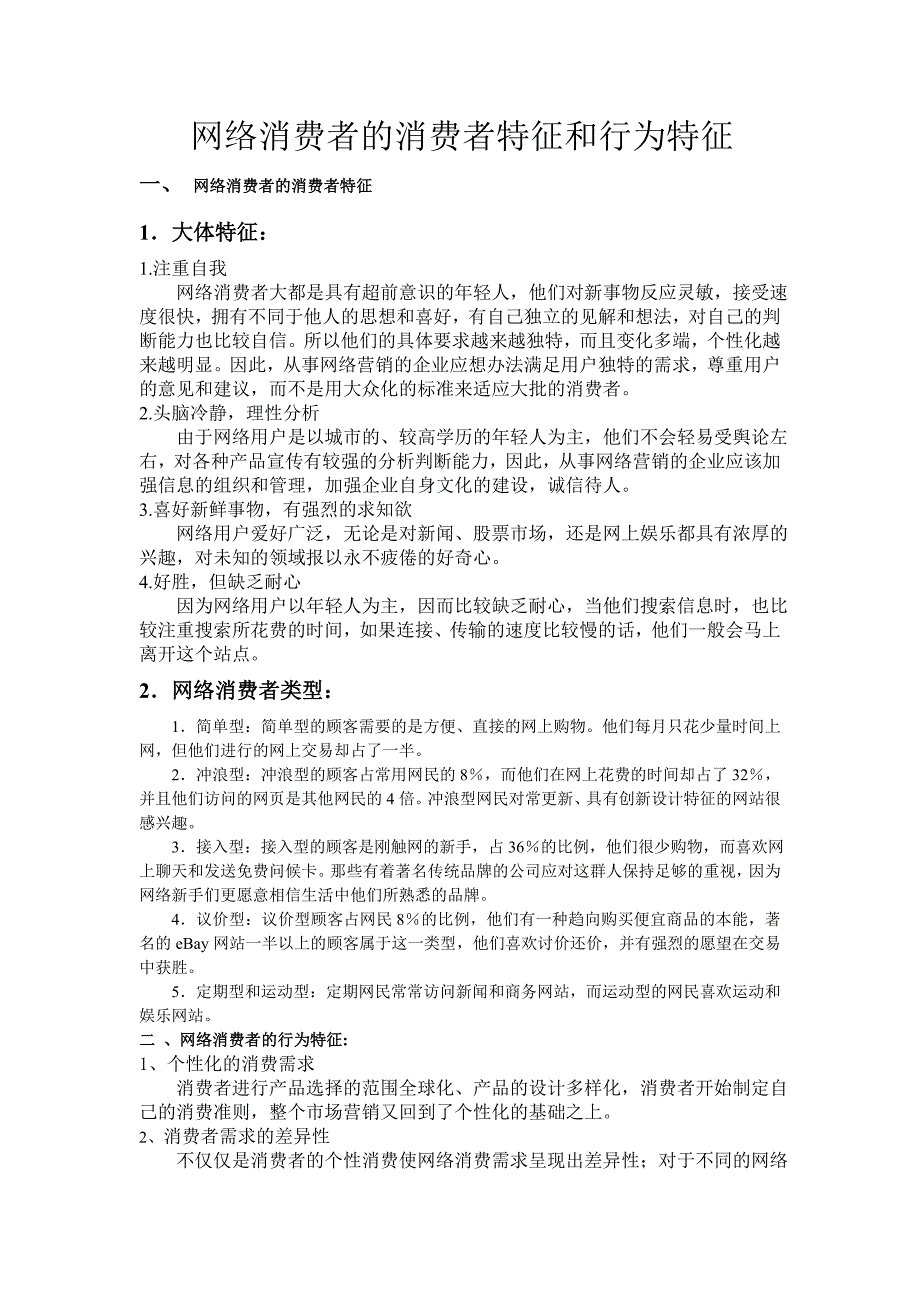 网络消费者的消费者特征和行为特征

一、 网络消费者的消费者特征

1．大体特征：

1.注重自我

网络消费者大都是具有超前意识的年轻人，他们对新事物反应灵敏，接受速度很快，拥有不同于他人的思想和喜好，有自己独立的见解和想法，对自己的判断能力也比较自信。所以他们的具体要求越来越独特，而且变化多端，个性化越来越明显。因此，从事网络营销的企业应想办法满足用户独特的需求，尊重用户的意见和建议，而不是用大众化的标准来适应大批的消费者。

2.头脑冷静，理性分析

由于网络用户是以城市的、较高学历的年轻人为主，他们不会轻易受舆论左右，对各种产品宣传有较强的分析判断能力，因此，从事网络营销的企业应该加强信息的组织和管理，加强企业自身文化的建设，诚信待人。

3.喜好新鲜事物，有强烈的求知欲

网络用户爱好广泛，无论是对新闻、股票市场，还是网上娱乐都具有浓厚的兴趣，对未知的领域报以永不疲倦的好奇心。

4.好胜，但缺乏耐心

因为网络用户以年轻人为主，因而比较缺乏耐心，当他们搜索信息时，也比较注重搜索所花费的时间，如果连接、传输的速度比较慢的话，他们一般会马上离开这个站点。

2．网络消费者类型：

1．简单型：简单型的顾客需要的是方便、直接的网上购物。他们每月只花少量时间上网，但他们进行的网上交易却占了一半。

2．冲浪型：冲浪型的顾客占常用网民的 8%，而他们在网上花费的时间却占了 32%，并且他们访问的网页是其他网民的 4 倍。冲浪型网民对常更新、具有创新设计特征的网站很感兴趣。

3．接入型：接入型的顾客是刚触网的新手，占 36%的比例，他们很少购物，而喜欢网上聊天和发送免费问候卡。那些有着著名传统品牌的公司应对这群人保持足够的重视，因为网络新手们更愿意相信生活中他们所熟悉的品牌。

4．议价型：议价型顾客占网民 8%的比例，他们有一种趋向购买便宜商品的本能，著名的 eBay 网站一半以上的顾客属于这一类型，他们喜欢讨价还价，并有强烈的愿望在交易中获胜。

5．定期型和运动型：定期网民常常访问新闻和商务网站，而运动型的网民喜欢运动和娱乐网站。

二 、网络消费者的行为特征:

1、个性化的消费需求

消费者进行产品选择的范围全球化、产品的设计多样化，消费者开始制定自己的消费准则，整个市场营销又回到了个性化的基础之上。

2、消费者需求的差异性

不仅仅是消费者的个性消费使网络消费需求呈现出差异性；对于不同的网络